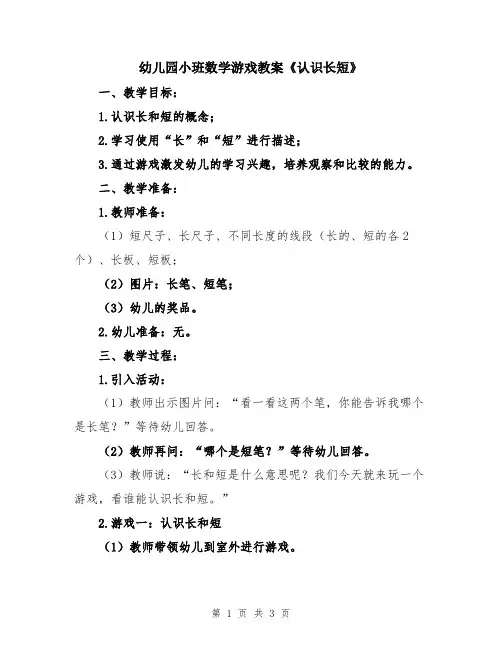 幼儿园小班数学游戏教案《认识长短》

一、教学目标：

1.认识长和短的概念；

2.学习使用“长”和“短”进行描述；

3.通过游戏激发幼儿的学习兴趣，培养观察和比较的能力。

二、教学准备：

1.教师准备：

（1）短尺子、长尺子、不同长度的线段（长的、短的各2个）、长板、短板；

（2）图片：长笔、短笔；

（3）幼儿的奖品。

2.幼儿准备：无。

三、教学过程：

1.引入活动：

（1）教师出示图片问：“看一看这两个笔，你能告诉我哪个是长笔？”等待幼儿回答。

（2）教师再问：“哪个是短笔？”等待幼儿回答。

（3）教师说：“长和短是什么意思呢？我们今天就来玩一个游戏，看谁能认识长和短。”

2.游戏一：认识长和短

（1）教师带领幼儿到室外进行游戏。

第 1 页 共 3 页